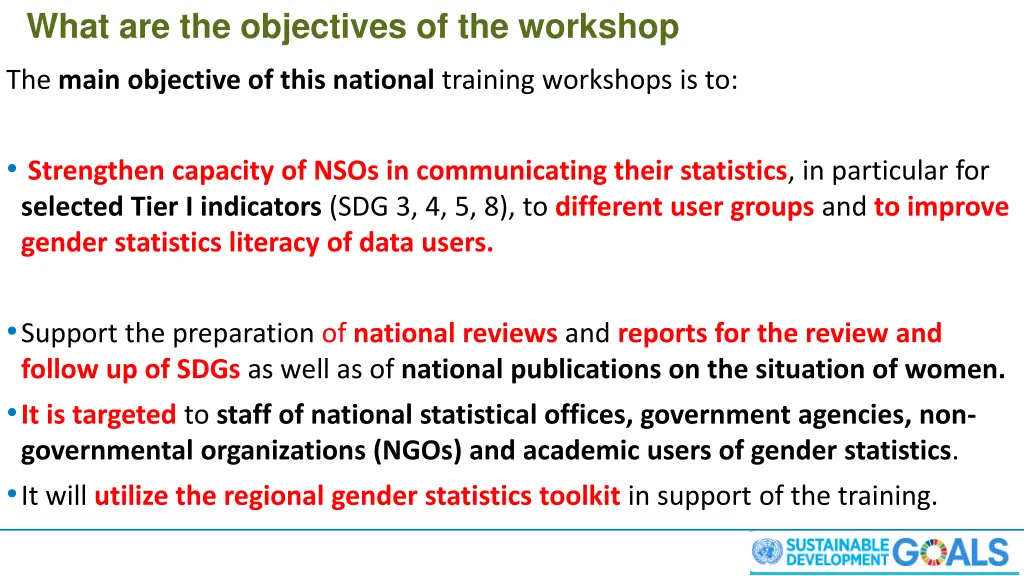 What are the objectives of the workshop

The main objective of this national training workshops is to:

• Strengthen capacity of NSOs in communicating their statistics, in particular for selected Tier I indicators (SDG 3, 4, 5, 8), to different user groups and to improve gender statistics literacy of data users.

• Support the preparation of national reviews and reports for the review and follow up of SDGs as well as of national publications on the situation of women.

• It is targeted to staff of national statistical offices, government agencies, non-governmental organizations (NGOs) and academic users of gender statistics.

• It will utilize the regional gender statistics toolkit in support of the training.

SUSTAINABLE DEVELOPMENT GOALS